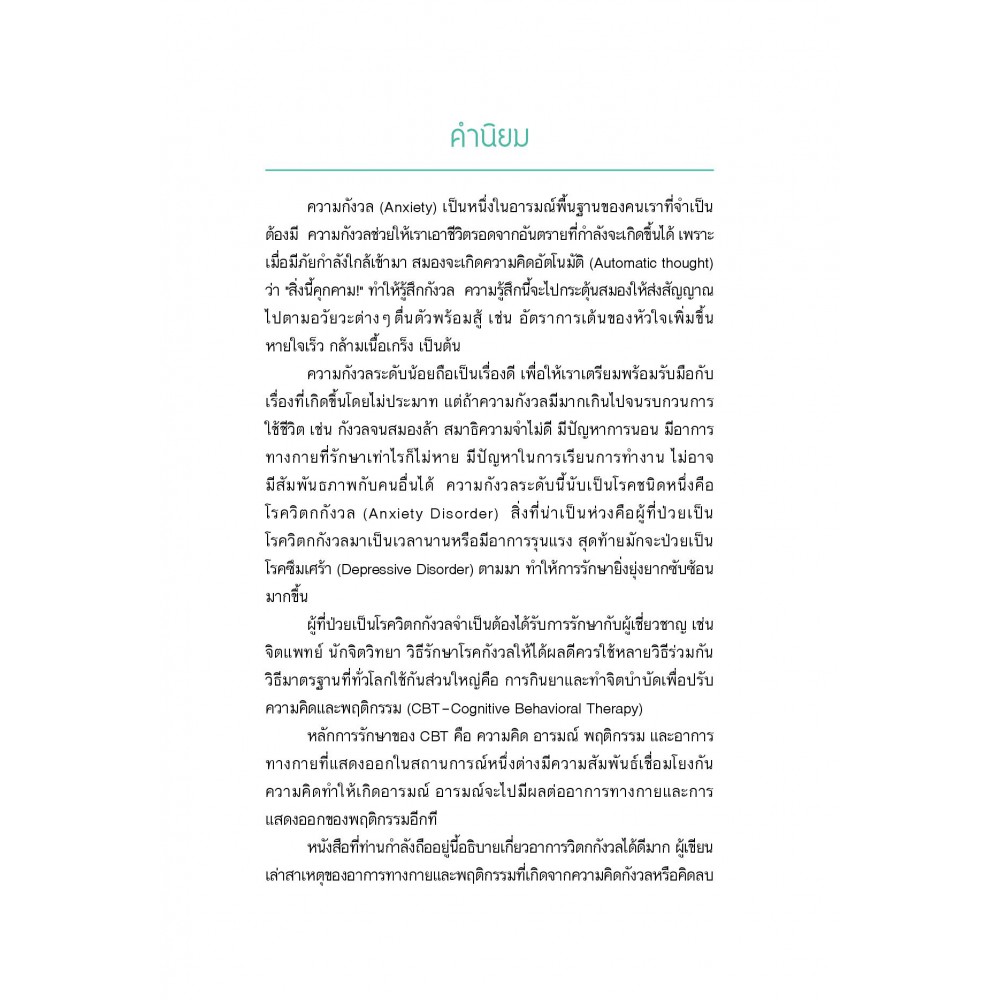 คำนิยม

ความกังวล (Anxiety) เป็นหนึ่งในอารมณ์พื้นฐานของคนเราที่จำเป็นต้องมี ความกังวลช่วยให้เราเอาชีวิตรอดจากอันตรายที่กำลังจะเกิดขึ้นได้ เพราะเมื่อมีภัยกำลังใกล้เข้ามา สมองจะเกิดความคิดอัตโนมัติ (Automatic thought) ว่า "สิ่งนี้คุกคาม!" ทำให้รู้สึกกังวล ความรู้สึกนี้จะไปกระตุ้นสมองให้ส่งสัญญาณไปตามอวัยวะต่าง ๆ ตื่นตัวพร้อมสู้ เช่น อัตราการเต้นของหัวใจเพิ่มขึ้น หายใจเร็ว กล้ามเนื้อเกร็ง เป็นต้น

ความกังวลระดับน้อยถือเป็นเรื่องดี เพื่อให้เราเตรียมพร้อมรับมือกับเรื่องที่เกิดขึ้นโดยไม่ประมาท แต่ถ้าความกังวลมีมากเกินไปจนรบกวนการใช้ชีวิต เช่น กังวลจนสมองล้า สมาธิความจำไม่ดี มีปัญหาการนอน มีอาการทางกายที่รักษาเท่าไรก็ไม่หาย มีปัญหาในการเรียนการทำงาน ไม่อาจมีสัมพันธภาพกับคนอื่นได้ ความกังวลระดับนี้นับเป็นโรคชนิดหนึ่งคือ โรควิตกกังวล (Anxiety Disorder) สิ่งที่น่าเป็นห่วงคือผู้ที่ป่วยเป็นโรควิตกกังวลมาเป็นเวลานานหรือมีอาการรุนแรง สุดท้ายมักจะป่วยเป็นโรคซึมเศร้า (Depressive Disorder) ตามมา ทำให้การรักษายิ่งยุ่งยากซับซ้อนมากขึ้น

ผู้ที่ป่วยเป็นโรควิตกกังวลจำเป็นต้องได้รับการรักษากับผู้เชี่ยวชาญ เช่น จิตแพทย์ นักจิตวิทยา วิธีรักษาโรคกังวลให้ได้ผลดีควรใช้หลายวิธีร่วมกัน วิธีมาตรฐานที่ทั่วโลกใช้กันส่วนใหญ่คือ การกินยาและทำจิตบำบัดเพื่อปรับความคิดและพฤติกรรม (CBT – Cognitive Behavioral Therapy)

หลักการรักษาของ CBT คือ ความคิด อารมณ์ พฤติกรรม และอาการทางกายที่แสดงออกในสถานการณ์หนึ่งต่างมีความสัมพันธ์เชื่อมโยงกัน ความคิดทำให้เกิดอารมณ์ อารมณ์จะไปมีผลต่ออาการทางกายและการแสดงออกของพฤติกรรมอีกที

หนังสือที่ท่านกำลังถืออยู่นี้อธิบายเกี่ยวอาการวิตกกังวลได้ดีมาก ผู้เขียนเล่าสาเหตุของอาการทางกายและพฤติกรรมที่เกิดจากความคิดกังวลหรือคิดลบ